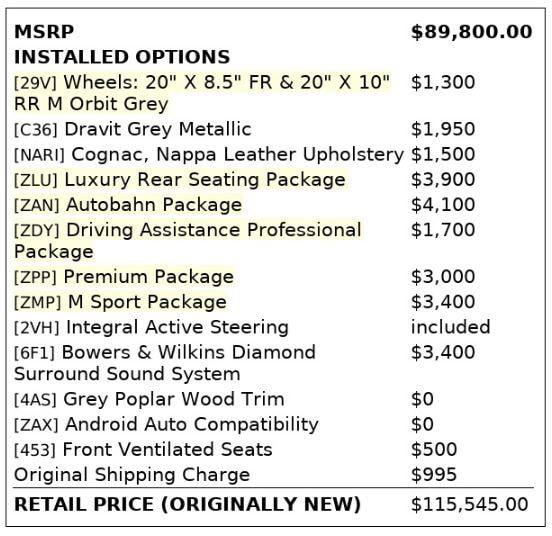 | MSRP | $89,800.00 |
|---|---|
| INSTALLED OPTIONS | |
| [29V] Wheels: 20" X 8.5" FR & 20" X 10" RR M Orbit Grey | $1,300 |
| [C36] Dravit Grey Metallic | $1,950 |
| [NARI] Cognac, Nappa Leather Upholstery | $1,500 |
| [ZLU] Luxury Rear Seating Package | $3,900 |
| [ZAN] Autobahn Package | $4,100 |
| [ZDY] Driving Assistance Professional Package | $1,700 |
| [ZPP] Premium Package | $3,000 |
| [ZMP] M Sport Package | $3,400 |
| [2VH] Integral Active Steering | included |
| [6F1] Bowers & Wilkins Diamond Surround Sound System | $3,400 |
| [4AS] Grey Poplar Wood Trim | $0 |
| [ZAX] Android Auto Compatibility | $0 |
| [453] Front Ventilated Seats | $500 |
| Original Shipping Charge | $995 |
| RETAIL PRICE (ORIGINALLY NEW) | $115,545.00 |